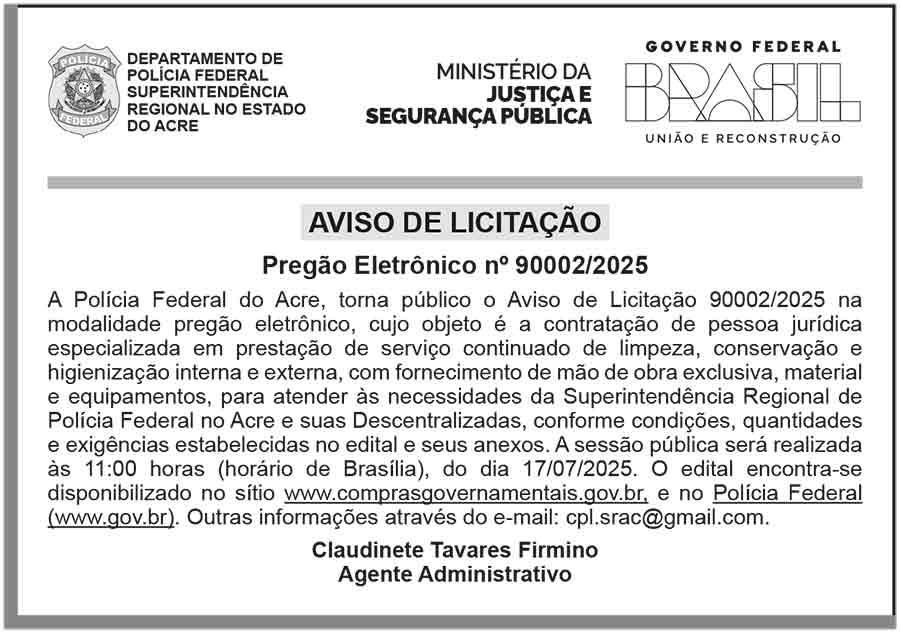 POLÍCIA FEDERAL

DEPARTAMENTO DE POLÍCIA FEDERAL SUPERINTENDÊNCIA REGIONAL NO ESTADO DO ACRE

MINISTÉRIO DA JUSTIÇA E SEGURANÇA PÚBLICA

GOVERNO FEDERAL
BRASIL
UNIÃO E RECONSTRUÇÃO

AVISO DE LICITAÇÃO

Pregão Eletrônico nº 90002/2025

A Polícia Federal do Acre, torna público o Aviso de Licitação 90002/2025 na modalidade pregão eletrônico, cujo objeto é a contratação de pessoa jurídica especializada em prestação de serviço continuado de limpeza, conservação e higienização interna e externa, com fornecimento de mão de obra exclusiva, material e equipamentos, para atender às necessidades da Superintendência Regional de Polícia Federal no Acre e suas Descentralizadas, conforme condições, quantidades e exigências estabelecidas no edital e seus anexos. A sessão pública será realizada às 11:00 horas (horário de Brasília), do dia 17/07/2025. O edital encontra-se disponibilizado no sítio www.comprasgovernamentais.gov.br, e no Polícia Federal (www.gov.br). Outras informações através do e-mail: cpl.srac@gmail.com.

Claudinete Tavares Firmino
Agente Administrativo